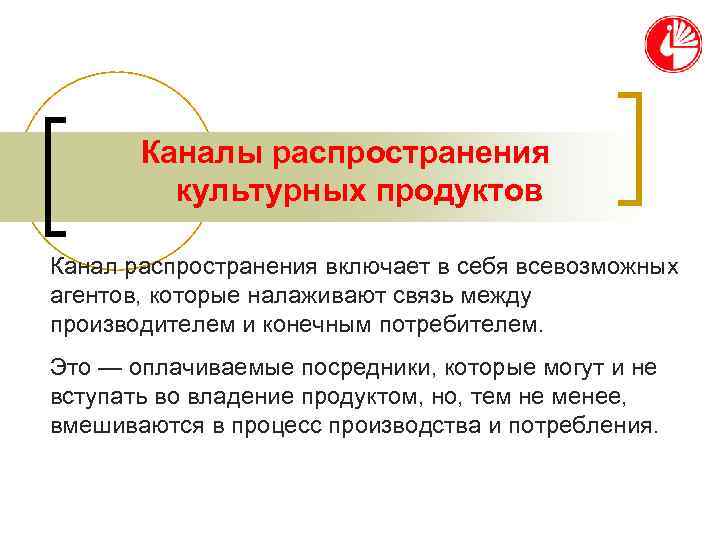 Каналы распространения культурных продуктов

Канал распространения включает в себя всевозможных агентов, которые налаживают связь между производителем и конечным потребителем.

Это — оплачиваемые посредники, которые могут и не вступать во владение продуктом, но, тем не менее, вмешиваются в процесс производства и потребления.